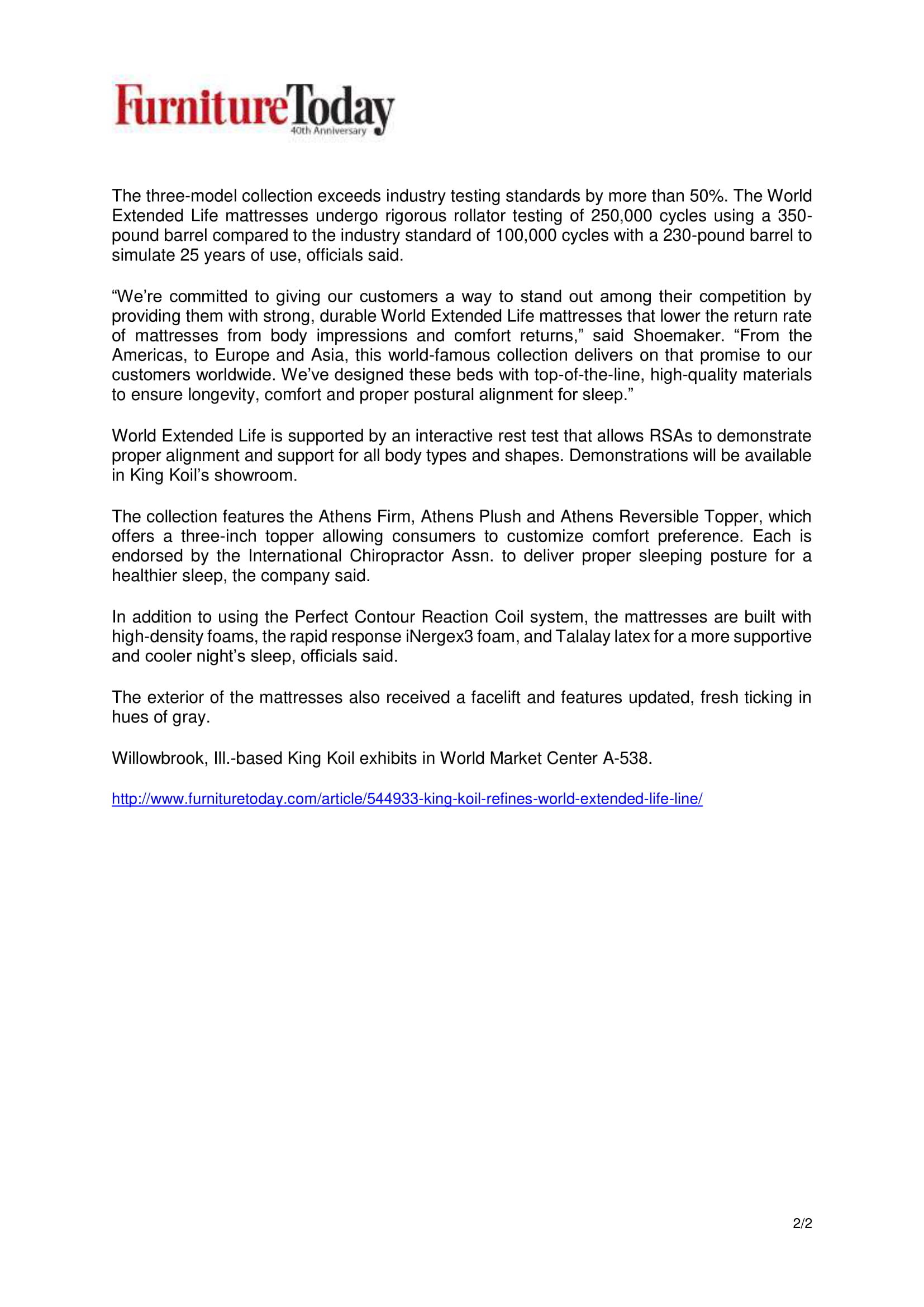 FurnitureToday
40th Anniversary

The three-model collection exceeds industry testing standards by more than 50%. The World Extended Life mattresses undergo rigorous rollator testing of 250,000 cycles using a 350-pound barrel compared to the industry standard of 100,000 cycles with a 230-pound barrel to simulate 25 years of use, officials said.

“We’re committed to giving our customers a way to stand out among their competition by providing them with strong, durable World Extended Life mattresses that lower the return rate of mattresses from body impressions and comfort returns,” said Shoemaker. “From the Americas, to Europe and Asia, this world-famous collection delivers on that promise to our customers worldwide. We’ve designed these beds with top-of-the-line, high-quality materials to ensure longevity, comfort and proper postural alignment for sleep.”

World Extended Life is supported by an interactive rest test that allows RSAs to demonstrate proper alignment and support for all body types and shapes. Demonstrations will be available in King Koil’s showroom.

The collection features the Athens Firm, Athens Plush and Athens Reversible Topper, which offers a three-inch topper allowing consumers to customize comfort preference. Each is endorsed by the International Chiropractor Assn. to deliver proper sleeping posture for a healthier sleep, the company said.

In addition to using the Perfect Contour Reaction Coil system, the mattresses are built with high-density foams, the rapid response iNergex3 foam, and Talalay latex for a more supportive and cooler night’s sleep, officials said.

The exterior of the mattresses also received a facelift and features updated, fresh ticking in hues of gray.

Willowbrook, Ill.-based King Koil exhibits in World Market Center A-538.

http://www.furnituretoday.com/article/544933-king-koil-refines-world-extended-life-line/

2/2